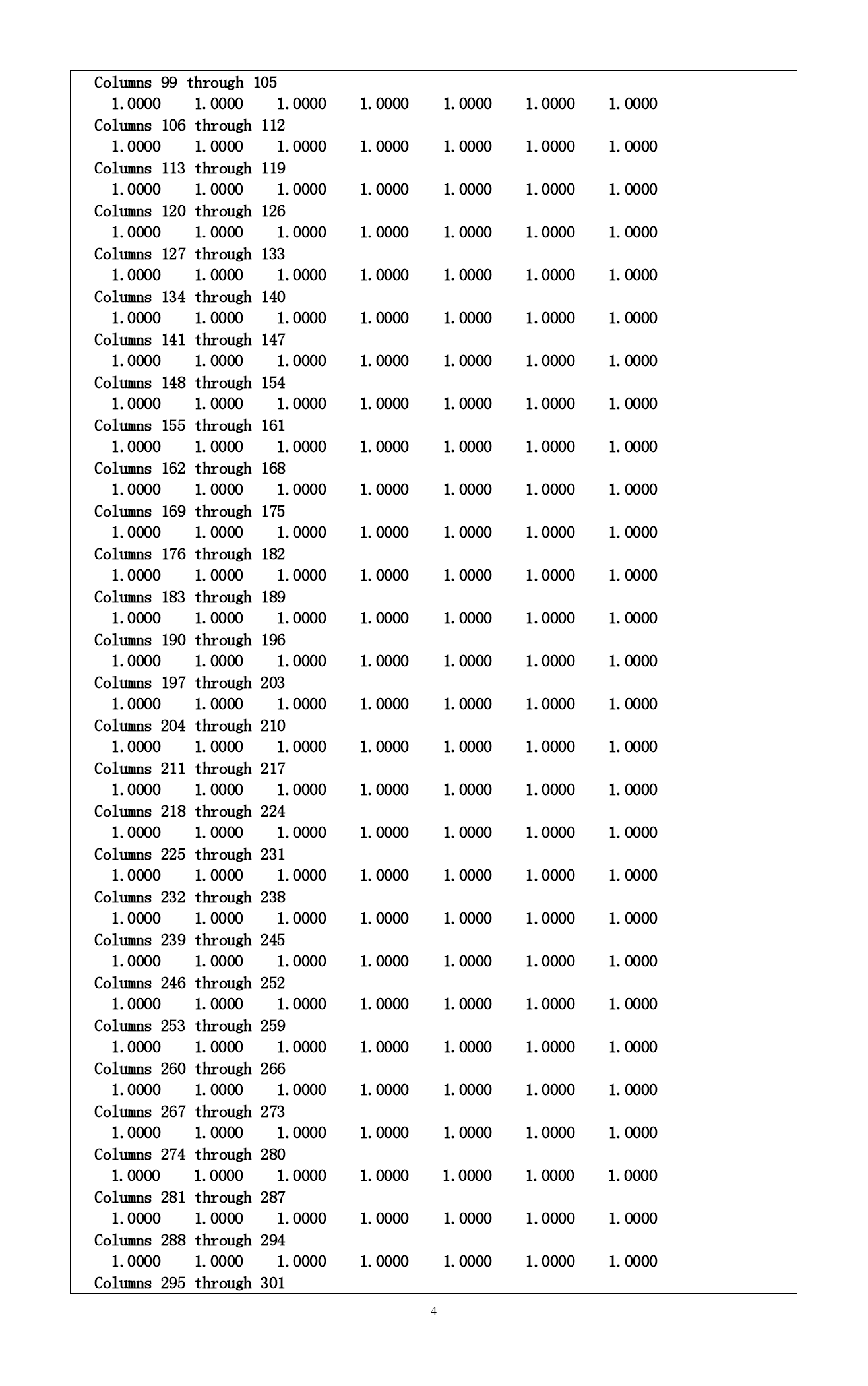 Columns 99 through 105
1.0000 1.0000 1.0000 1.0000 1.0000 1.0000 1.0000
Columns 106 through 112
1.0000 1.0000 1.0000 1.0000 1.0000 1.0000 1.0000
Columns 113 through 119
1.0000 1.0000 1.0000 1.0000 1.0000 1.0000 1.0000
Columns 120 through 126
1.0000 1.0000 1.0000 1.0000 1.0000 1.0000 1.0000
Columns 127 through 133
1.0000 1.0000 1.0000 1.0000 1.0000 1.0000 1.0000
Columns 134 through 140
1.0000 1.0000 1.0000 1.0000 1.0000 1.0000 1.0000
Columns 141 through 147
1.0000 1.0000 1.0000 1.0000 1.0000 1.0000 1.0000
Columns 148 through 154
1.0000 1.0000 1.0000 1.0000 1.0000 1.0000 1.0000
Columns 155 through 161
1.0000 1.0000 1.0000 1.0000 1.0000 1.0000 1.0000
Columns 162 through 168
1.0000 1.0000 1.0000 1.0000 1.0000 1.0000 1.0000
Columns 169 through 175
1.0000 1.0000 1.0000 1.0000 1.0000 1.0000 1.0000
Columns 176 through 182
1.0000 1.0000 1.0000 1.0000 1.0000 1.0000 1.0000
Columns 183 through 189
1.0000 1.0000 1.0000 1.0000 1.0000 1.0000 1.0000
Columns 190 through 196
1.0000 1.0000 1.0000 1.0000 1.0000 1.0000 1.0000
Columns 197 through 203
1.0000 1.0000 1.0000 1.0000 1.0000 1.0000 1.0000
Columns 204 through 210
1.0000 1.0000 1.0000 1.0000 1.0000 1.0000 1.0000
Columns 211 through 217
1.0000 1.0000 1.0000 1.0000 1.0000 1.0000 1.0000
Columns 218 through 224
1.0000 1.0000 1.0000 1.0000 1.0000 1.0000 1.0000
Columns 225 through 231
1.0000 1.0000 1.0000 1.0000 1.0000 1.0000 1.0000
Columns 232 through 238
1.0000 1.0000 1.0000 1.0000 1.0000 1.0000 1.0000
Columns 239 through 245
1.0000 1.0000 1.0000 1.0000 1.0000 1.0000 1.0000
Columns 246 through 252
1.0000 1.0000 1.0000 1.0000 1.0000 1.0000 1.0000
Columns 253 through 259
1.0000 1.0000 1.0000 1.0000 1.0000 1.0000 1.0000
Columns 260 through 266
1.0000 1.0000 1.0000 1.0000 1.0000 1.0000 1.0000
Columns 267 through 273
1.0000 1.0000 1.0000 1.0000 1.0000 1.0000 1.0000
Columns 274 through 280
1.0000 1.0000 1.0000 1.0000 1.0000 1.0000 1.0000
Columns 281 through 287
1.0000 1.0000 1.0000 1.0000 1.0000 1.0000 1.0000
Columns 288 through 294
1.0000 1.0000 1.0000 1.0000 1.0000 1.0000 1.0000
Columns 295 through 301

4